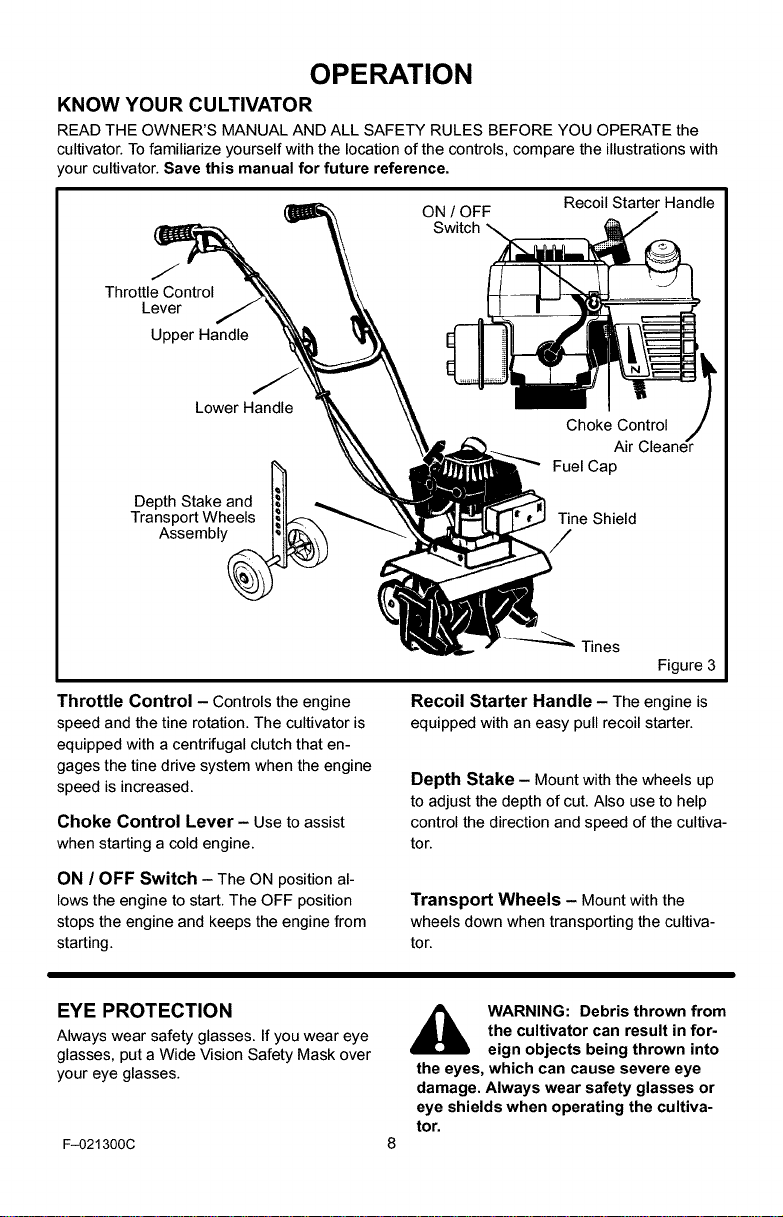 OPERATION

KNOW YOUR CULTIVATOR

READ THE OWNER'S MANUAL AND ALL SAFETY RULES BEFORE YOU OPERATE the cultivator. To familiarize yourself with the location of the controls, compare the illustrations with your cultivator. Save this manual for future reference.

Throttle Control Lever
Upper Handle
Lower Handle
Depth Stake and Transport Wheels Assembly
ON / OFF Switch
Recoil Starter Handle
Choke Control
Air Cleaner
Fuel Cap
Tine Shield
Tines
Figure 3

Throttle Control – Controls the engine speed and the tine rotation. The cultivator is equipped with a centrifugal clutch that engages the tine drive system when the engine speed is increased.

Choke Control Lever – Use to assist when starting a cold engine.

ON / OFF Switch – The ON position allows the engine to start. The OFF position stops the engine and keeps the engine from starting.

Recoil Starter Handle – The engine is equipped with an easy pull recoil starter.

Depth Stake – Mount with the wheels up to adjust the depth of cut. Also use to help control the direction and speed of the cultivator.

Transport Wheels – Mount with the wheels down when transporting the cultivator.

EYE PROTECTION

Always wear safety glasses. If you wear eye glasses, put a Wide Vision Safety Mask over your eye glasses.

WARNING: Debris thrown from the cultivator can result in foreign objects being thrown into the eyes, which can cause severe eye damage. Always wear safety glasses or eye shields when operating the cultivator.

F–021300C
8